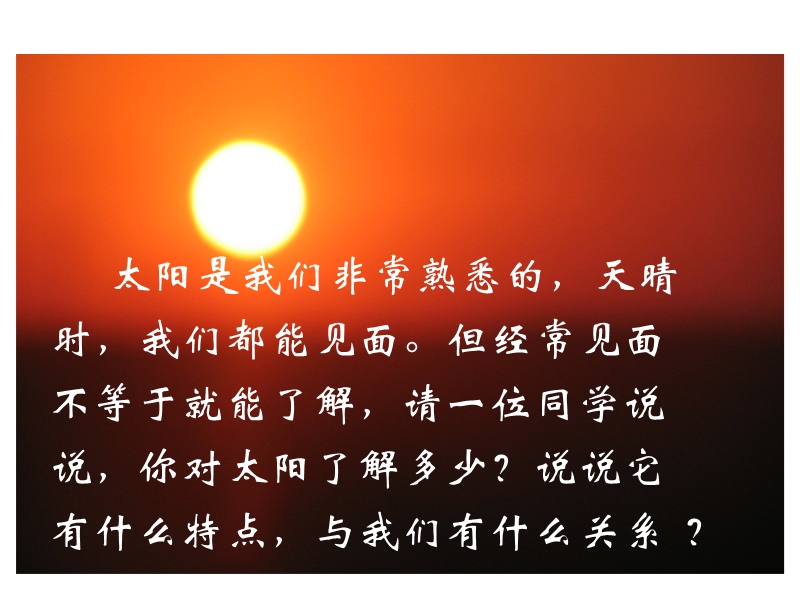 太阳是我们非常熟悉的，天晴时，我们都能见面。但经常见面不等于就能了解，请一位同学说说，你对太阳了解多少？说说它有什么特点，与我们有什么关系 ？